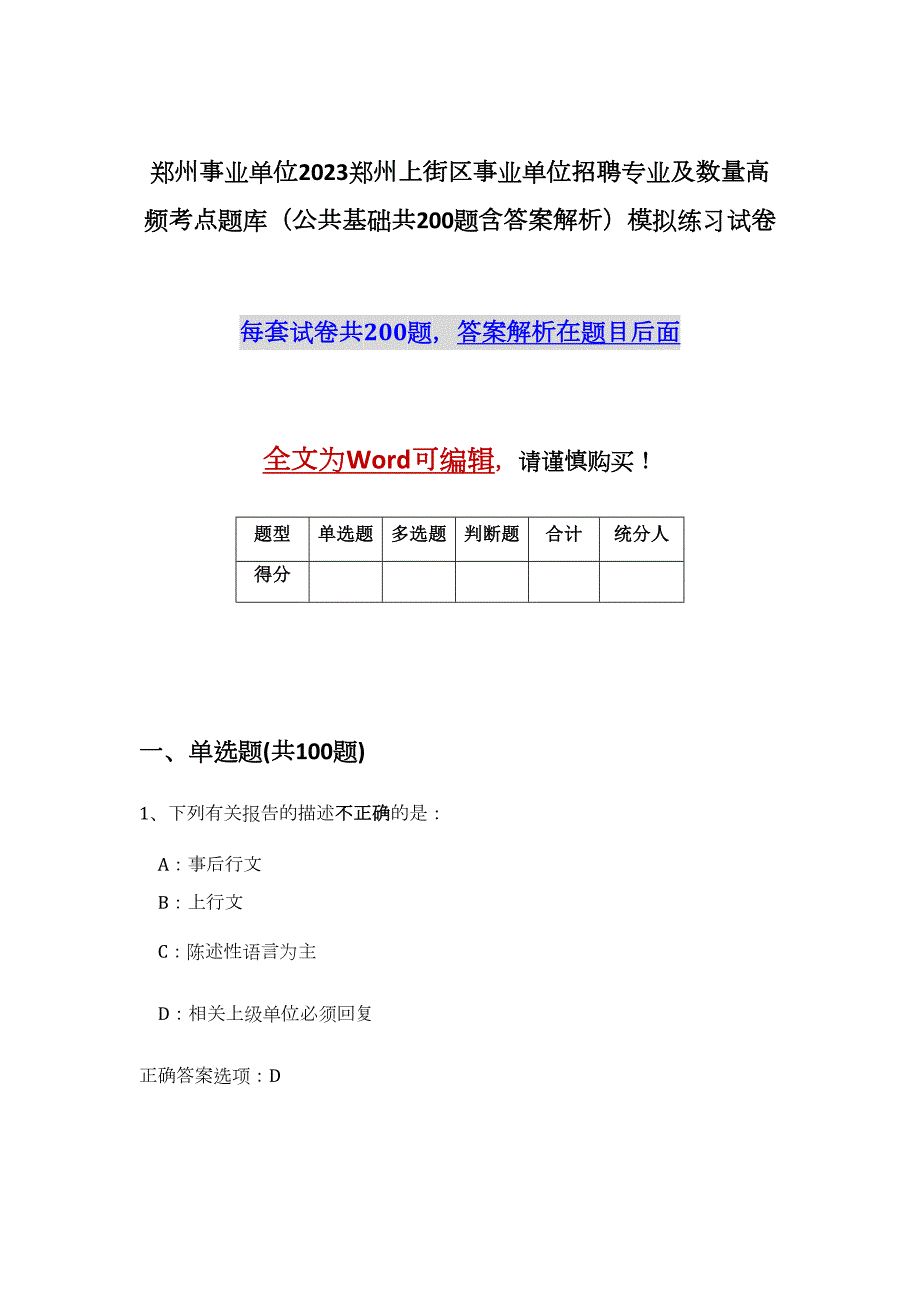 郑州事业单位2023郑州上街区事业单位招聘专业及数量高频考点题库（公共基础共200题含答案解析）模拟练习试卷

每套试卷共200题，答案解析在题目后面

全文为Word可编辑，请谨慎购买！

| 题型 | 单选题 | 多选题 | 判断题 | 合计 | 统分人 |
|---|---|---|---|---|---|
| 得分 | | | | | |

一、单选题(共100题)

1、下列有关报告的描述不正确的是：

A：事后行文

B：上行文

C：陈述性语言为主

D：相关上级单位必须回复

正确答案选项：D